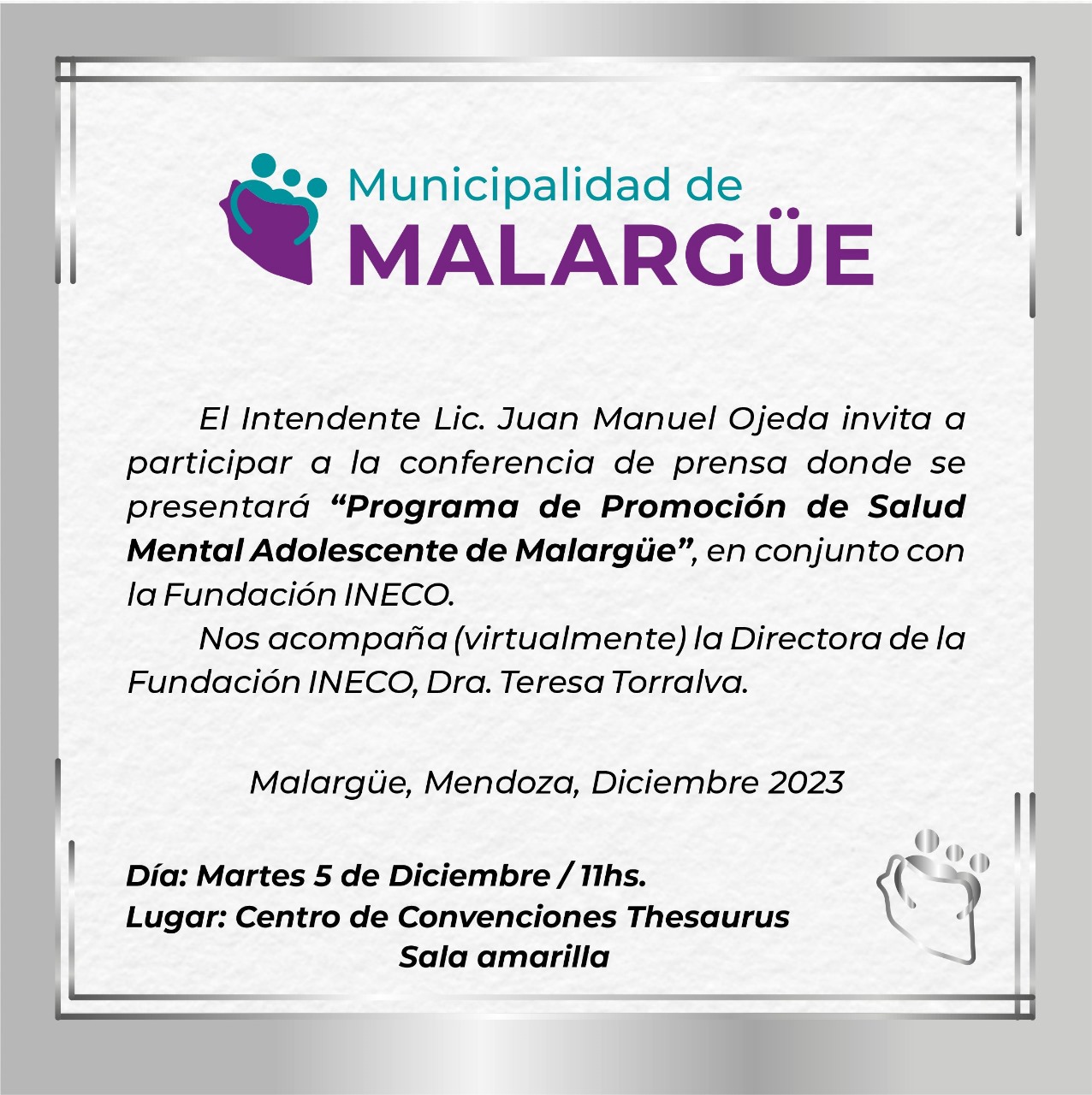 Municipalidad de
MALARGÜE

El Intendente Lic. Juan Manuel Ojeda invita a participar a la conferencia de prensa donde se presentará "Programa de Promoción de Salud Mental Adolescente de Malargüe", en conjunto con la Fundación INECO.

Nos acompaña (virtualmente) la Directora de la Fundación INECO, Dra. Teresa Torralva.

Malargüe, Mendoza, Diciembre 2023

Día: Martes 5 de Diciembre / 11hs.
Lugar: Centro de Convenciones Thesaurus
Sala amarilla